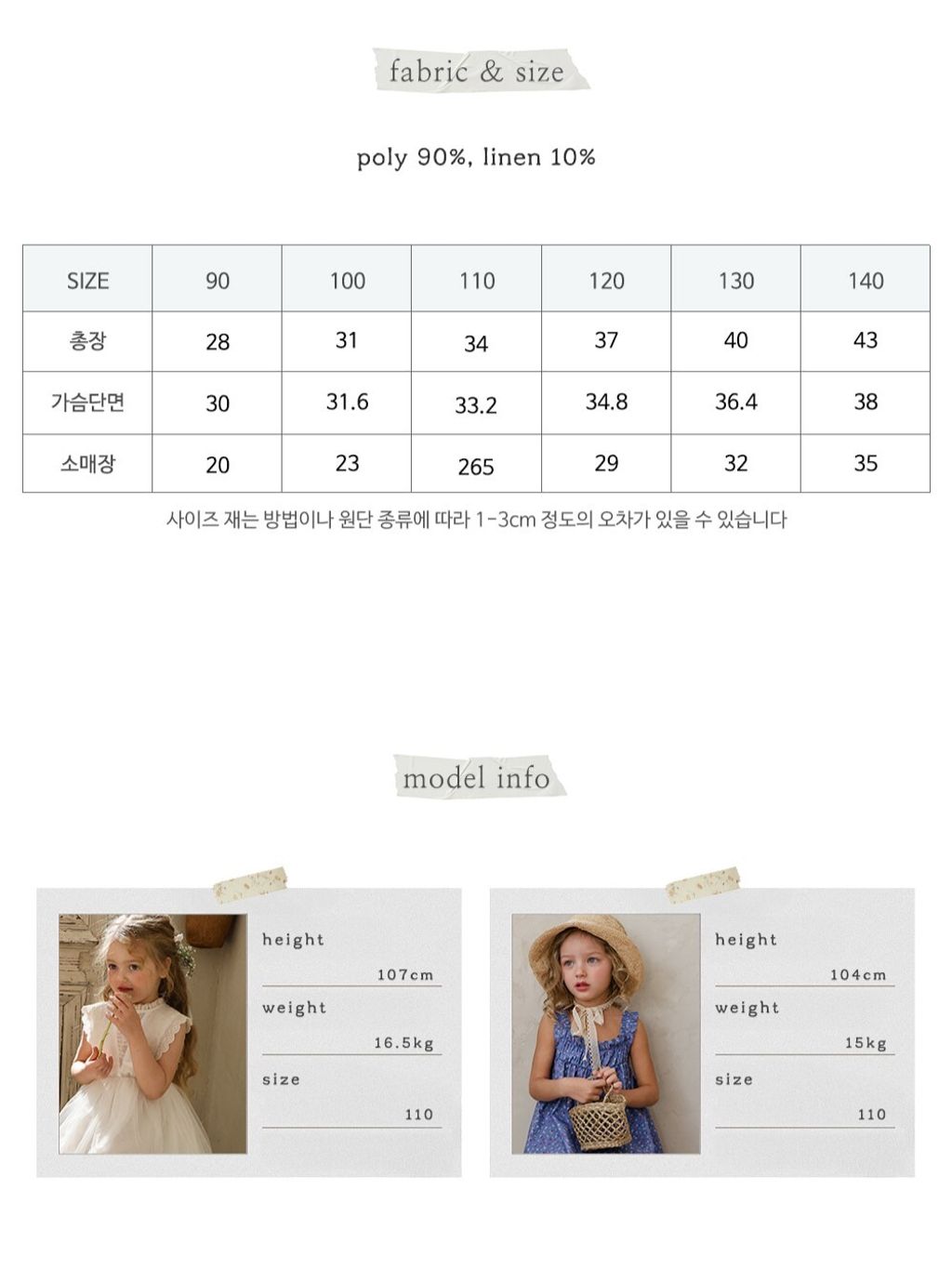 fabric & size

poly 90%, linen 10%

| SIZE | 90 | 100 | 110 | 120 | 130 | 140 |
|---|---|---|---|---|---|---|
| 총장 | 28 | 31 | 34 | 37 | 40 | 43 |
| 가슴단면 | 30 | 31.6 | 33.2 | 34.8 | 36.4 | 38 |
| 소매장 | 20 | 23 | 265 | 29 | 32 | 35 |

사이즈 재는 방법이나 원단 종류에 따라 1-3cm 정도의 오차가 있을 수 있습니다

model info

height
107cm
weight
16.5kg
size
110

height
104cm
weight
15kg
size
110